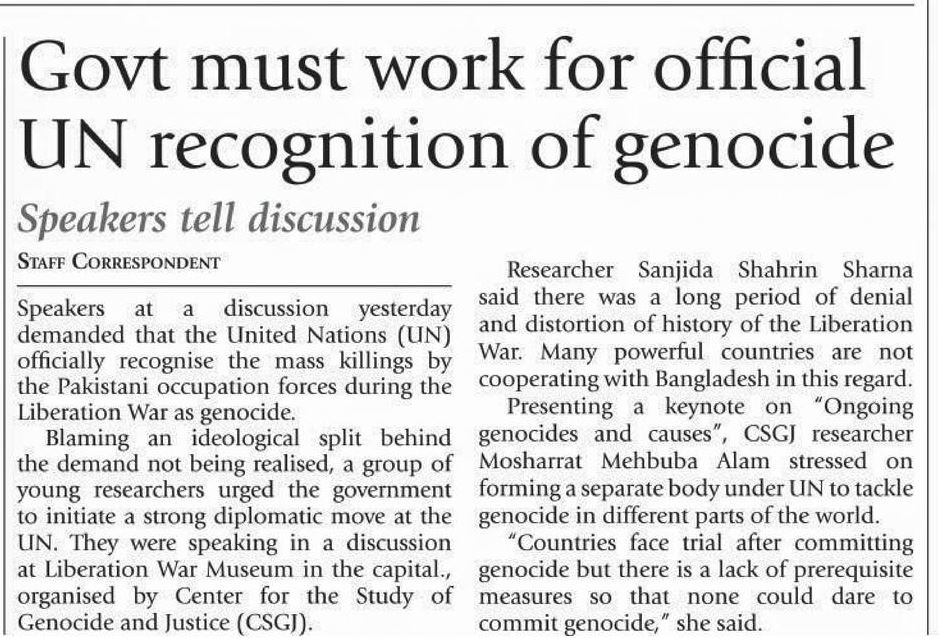 Govt must work for official UN recognition of genocide

Speakers tell discussion

STAFF CORRESPONDENT

Speakers at a discussion yesterday demanded that the United Nations (UN) officially recognise the mass killings by the Pakistani occupation forces during the Liberation War as genocide.

Blaming an ideological split behind the demand not being realised, a group of young researchers urged the government to initiate a strong diplomatic move at the UN. They were speaking in a discussion at Liberation War Museum in the capital., organised by Center for the Study of Genocide and Justice (CSGJ).

Researcher Sanjida Shahrin Sharna said there was a long period of denial and distortion of history of the Liberation War. Many powerful countries are not cooperating with Bangladesh in this regard.

Presenting a keynote on "Ongoing genocides and causes", CSGJ researcher Mosharrat Mehbuba Alam stressed on forming a separate body under UN to tackle genocide in different parts of the world.

"Countries face trial after committing genocide but there is a lack of prerequisite measures so that none could dare to commit genocide," she said.